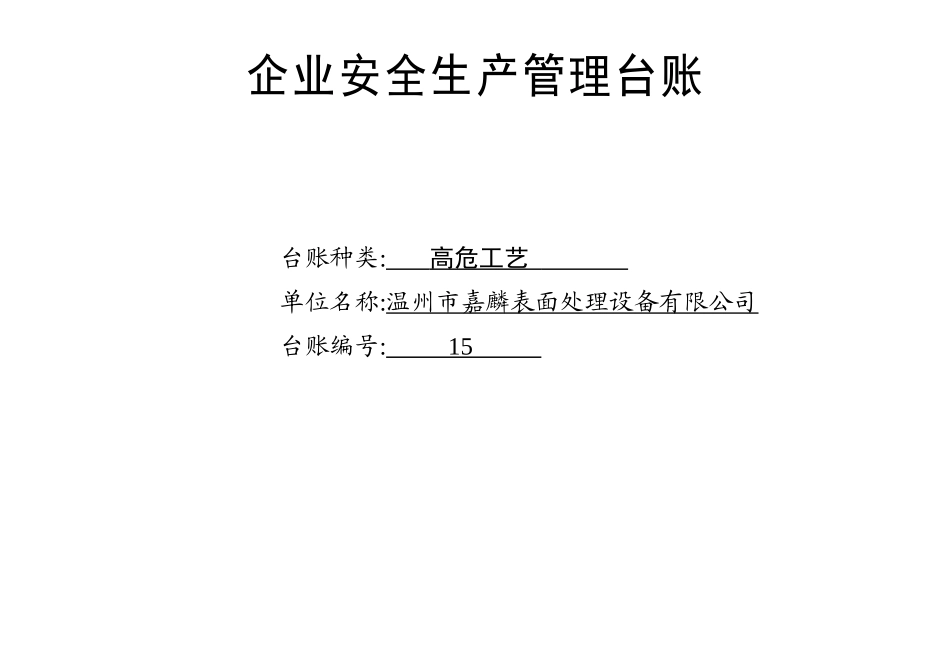 企业安全生产管理台账

台账种类: 高危工艺

单位名称:温州市嘉麟表面处理设备有限公司

台账编号: 15